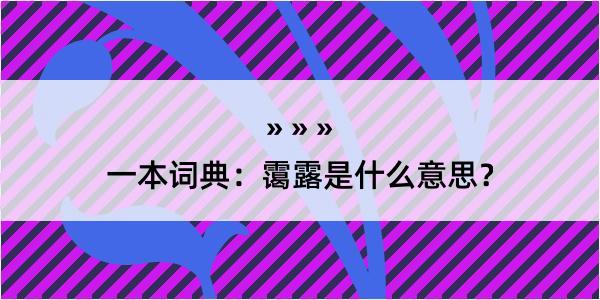 » » »

一本词典：霭露是什么意思？